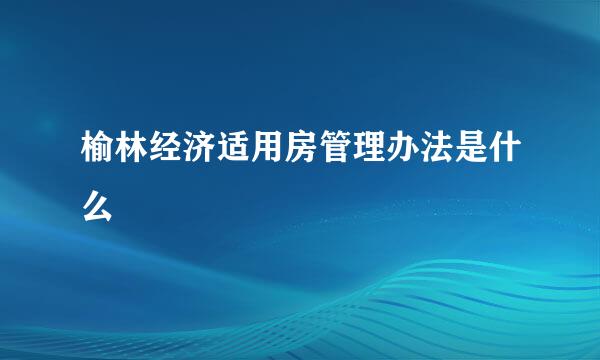 榆林经济适用房管理办法是什么